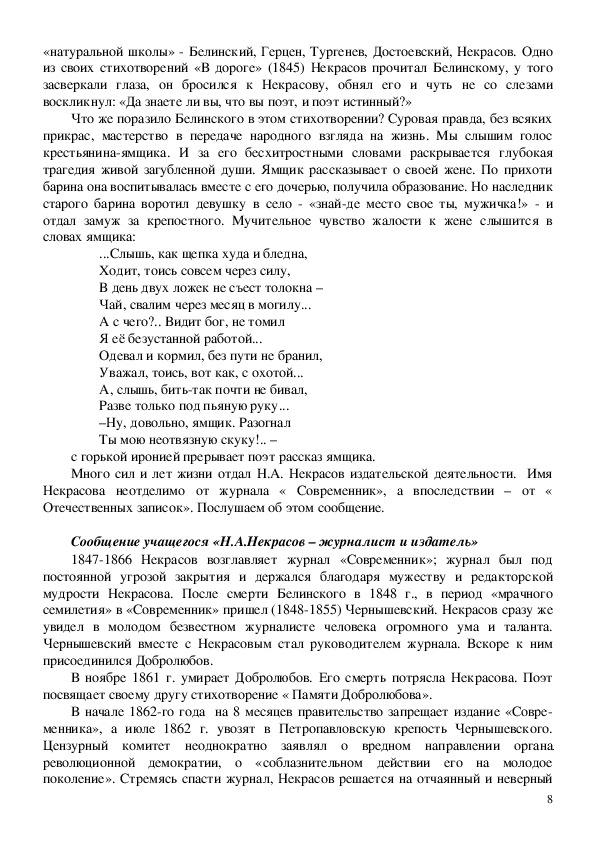 «натуральной школы» - Белинский, Герцен, Тургенев, Достоевский, Некрасов. Одно из своих стихотворений «В дороге» (1845) Некрасов прочитал Белинскому, у того засверкали глаза, он бросился к Некрасову, обнял его и чуть не со слезами воскликнул: «Да знаете ли вы, что вы поэт, и поэт истинный?»

Что же поразило Белинского в этом стихотворении? Суровая правда, без всяких прикрас, мастерство в передаче народного взгляда на жизнь. Мы слышим голос крестьянина-ямщика. И за его бесхитростными словами раскрывается глубокая трагедия живой загубленной души. Ямщик рассказывает о своей жене. По прихоти барина она воспитывалась вместе с его дочерью, получила образование. Но наследник старого барина воротил девушку в село - «знай-де место свое ты, мужичка!» - и отдал замуж за крепостного. Мучительное чувство жалости к жене слышится в словах ямщика:

...Слышь, как щепка худа и бледна,
Ходит, тоись совсем через силу,
В день двух ложек не съест толокна –
Чай, свалим через месяц в могилу...
А с чего?.. Видит бог, не томил
Я её безустанной работой...
Одевал и кормил, без пути не бранил,
Уважал, тоись, вот как, с охотой...
А, слышь, бить-так почти не бивал,
Разве только под пьяную руку...
–Ну, довольно, ямщик. Разогнал
Ты мою неотвязную скуку!.. –

с горькой иронией прерывает поэт рассказ ямщика.

Много сил и лет жизни отдал Н.А. Некрасов издательской деятельности. Имя Некрасова неотделимо от журнала « Современник», а впоследствии – от « Отечественных записок». Послушаем об этом сообщение.

Сообщение учащегося «Н.А.Некрасов – журналист и издатель»

1847-1866 Некрасов возглавляет журнал «Современник»; журнал был под постоянной угрозой закрытия и держался благодаря мужеству и редакторской мудрости Некрасова. После смерти Белинского в 1848 г., в период «мрачного семилетия» в «Современник» пришел (1848-1855) Чернышевский. Некрасов сразу же увидел в молодом безвестном журналисте человека огромного ума и таланта. Чернышевский вместе с Некрасовым стал руководителем журнала. Вскоре к ним присоединился Добролюбов.

В ноябре 1861 г. умирает Добролюбов. Его смерть потрясла Некрасова. Поэт посвящает своему другу стихотворение « Памяти Добролюбова».

В начале 1862-го года на 8 месяцев правительство запрещает издание «Современника», а июле 1862 г. увозят в Петропавловскую крепость Чернышевского. Цензурный комитет неоднократно заявлял о вредном направлении органа революционной демократии, о «соблазнительном действии его на молодое поколение». Стремясь спасти журнал, Некрасов решается на отчаянный и неверный

8